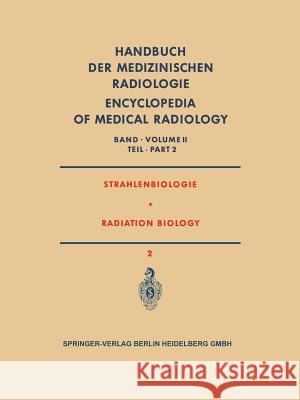 HANDBUCH DER MEDIZINISCHEN RADIOLOGIE
ENCYCLOPEDIA OF MEDICAL RADIOLOGY

BAND · VOLUME II
TEIL · PART 2

STRAHLENBIOLOGIE
•
RADIATION BIOLOGY

2

SPRINGER-VERLAG BERLIN HEIDELBERG GMBH

Kraina Książek